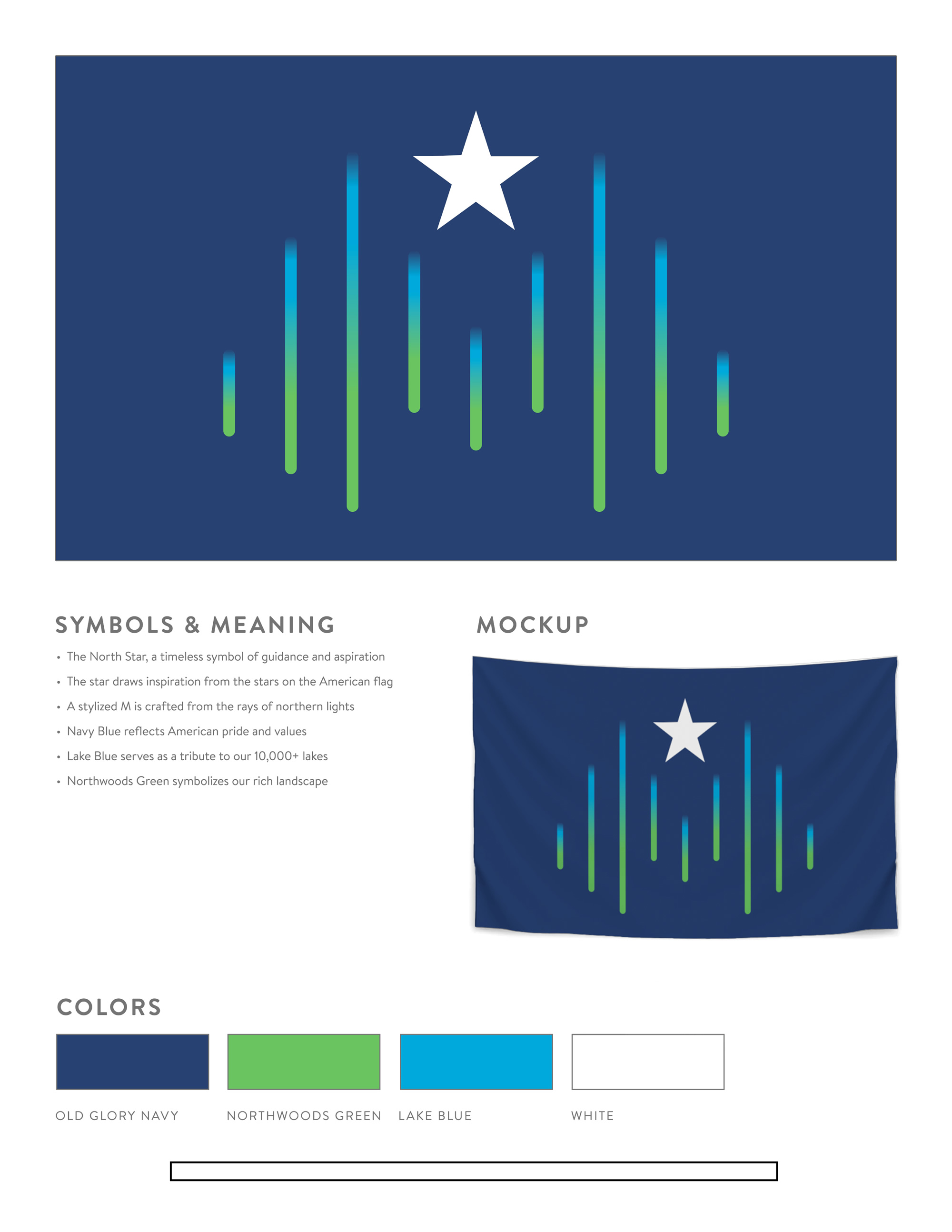 SYMBOLS & MEANING

• The North Star, a timeless symbol of guidance and aspiration
• The star draws inspiration from the stars on the American flag
• A stylized M is crafted from the rays of northern lights
• Navy Blue reflects American pride and values
• Lake Blue serves as a tribute to our 10,000+ lakes
• Northwoods Green symbolizes our rich landscape

MOCKUP

COLORS

OLD GLORY NAVY

NORTHWOODS GREEN

LAKE BLUE

WHITE